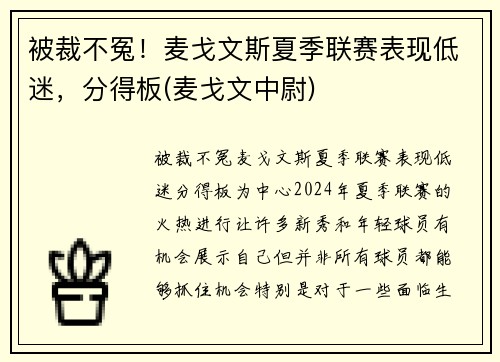 被裁不冤！麦戈文斯夏季联赛表现低迷，分得板(麦戈文中尉)

被裁不冤麦戈文斯夏季联赛表现低迷分得板为中心2024年夏季联赛的火热进行让许多新秀和年轻球员有机会展示自己但并非所有球员都能够抓住机会特别是对于一些面临生